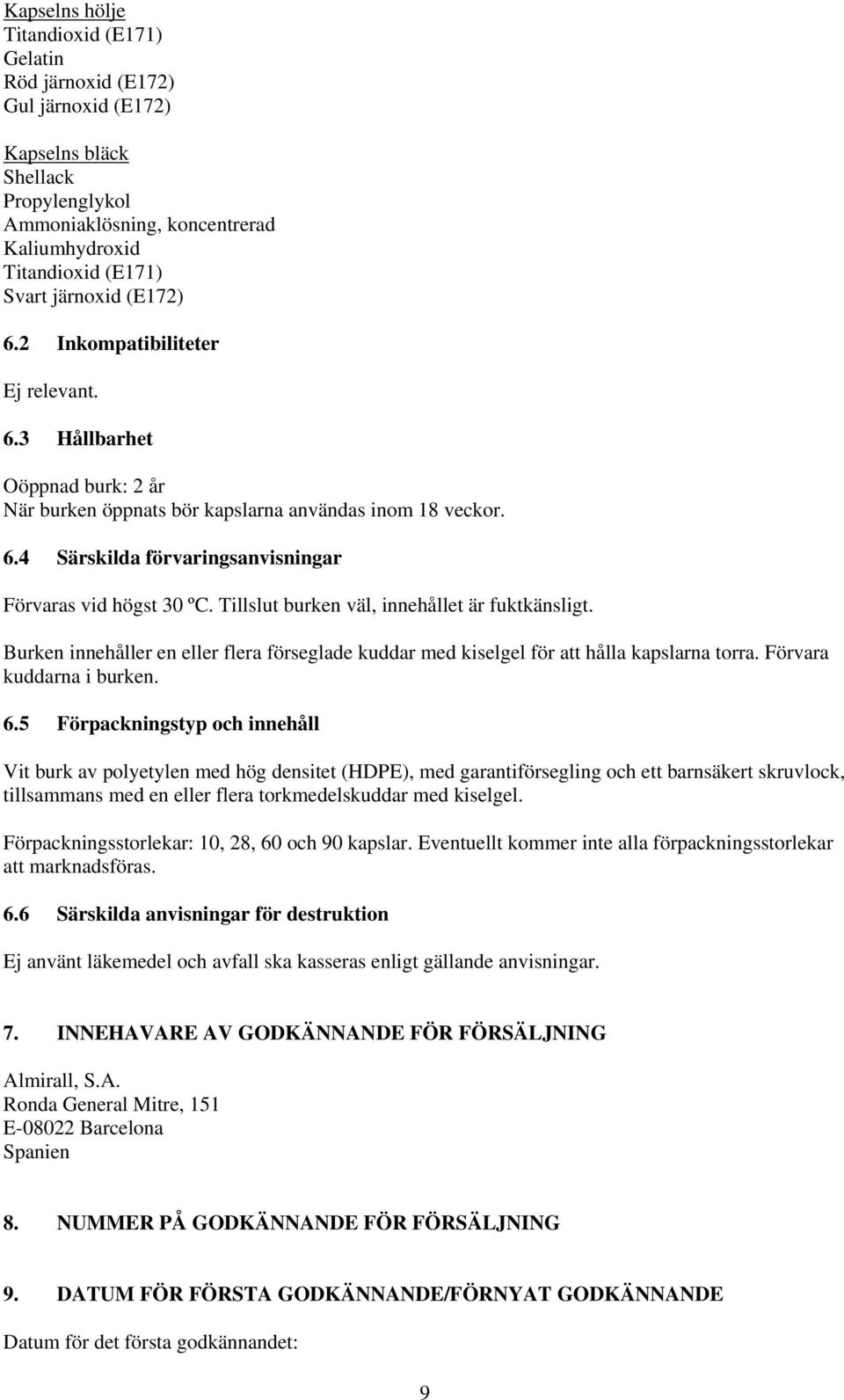 Kapselns hölje
Titandioxid (E171)
Gelatin
Röd järnoxid (E172)
Gul järnoxid (E172)

Kapselns bläck
Shellack
Propylenglykol
Ammoniaklösning, koncentrerad
Kaliumhydroxid
Titandioxid (E171)
Svart järnoxid (E172)

6.2 Inkompatibiliteter

Ej relevant.

6.3 Hållbarhet

Oöppnad burk: 2 år
När burken öppnats bör kapslarna användas inom 18 veckor.

6.4 Särskilda förvaringsanvisningar

Förvaras vid högst 30 ºC. Tillslut burken väl, innehållet är fuktkänsligt.

Burken innehåller en eller flera förseglade kuddar med kiselgel för att hålla kapslarna torra. Förvara kuddarna i burken.

6.5 Förpackningstyp och innehåll

Vit burk av polyetylen med hög densitet (HDPE), med garantiförsegling och ett barnsäkert skruvlock, tillsammans med en eller flera torkmedelskuddar med kiselgel.

Förpackningsstorlekar: 10, 28, 60 och 90 kapslar. Eventuellt kommer inte alla förpackningsstorlekar att marknadsföras.

6.6 Särskilda anvisningar för destruktion

Ej använt läkemedel och avfall ska kasseras enligt gällande anvisningar.

7. INNEHAVARE AV GODKÄNNANDE FÖR FÖRSÄLJNING

Almirall, S.A.
Ronda General Mitre, 151
E-08022 Barcelona
Spanien

8. NUMMER PÅ GODKÄNNANDE FÖR FÖRSÄLJNING

9. DATUM FÖR FÖRSTA GODKÄNNANDE/FÖRNYAT GODKÄNNANDE

Datum för det första godkännandet:

9